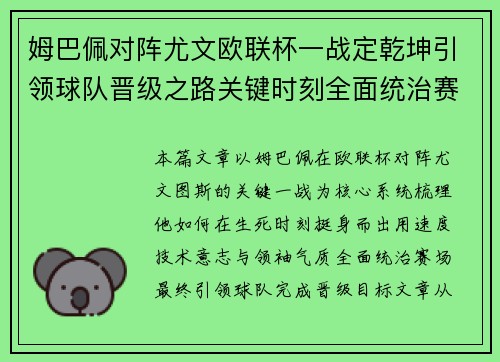 姆巴佩对阵尤文欧联杯一战定乾坤引领球队晋级之路关键时刻全面统治赛

本篇文章以姆巴佩在欧联杯对阵尤文图斯的关键一战为核心系统梳理他如何在生死时刻挺身而出用速度技术意志与领袖气质全面统治赛场最终引领球队完成晋级目标文章从